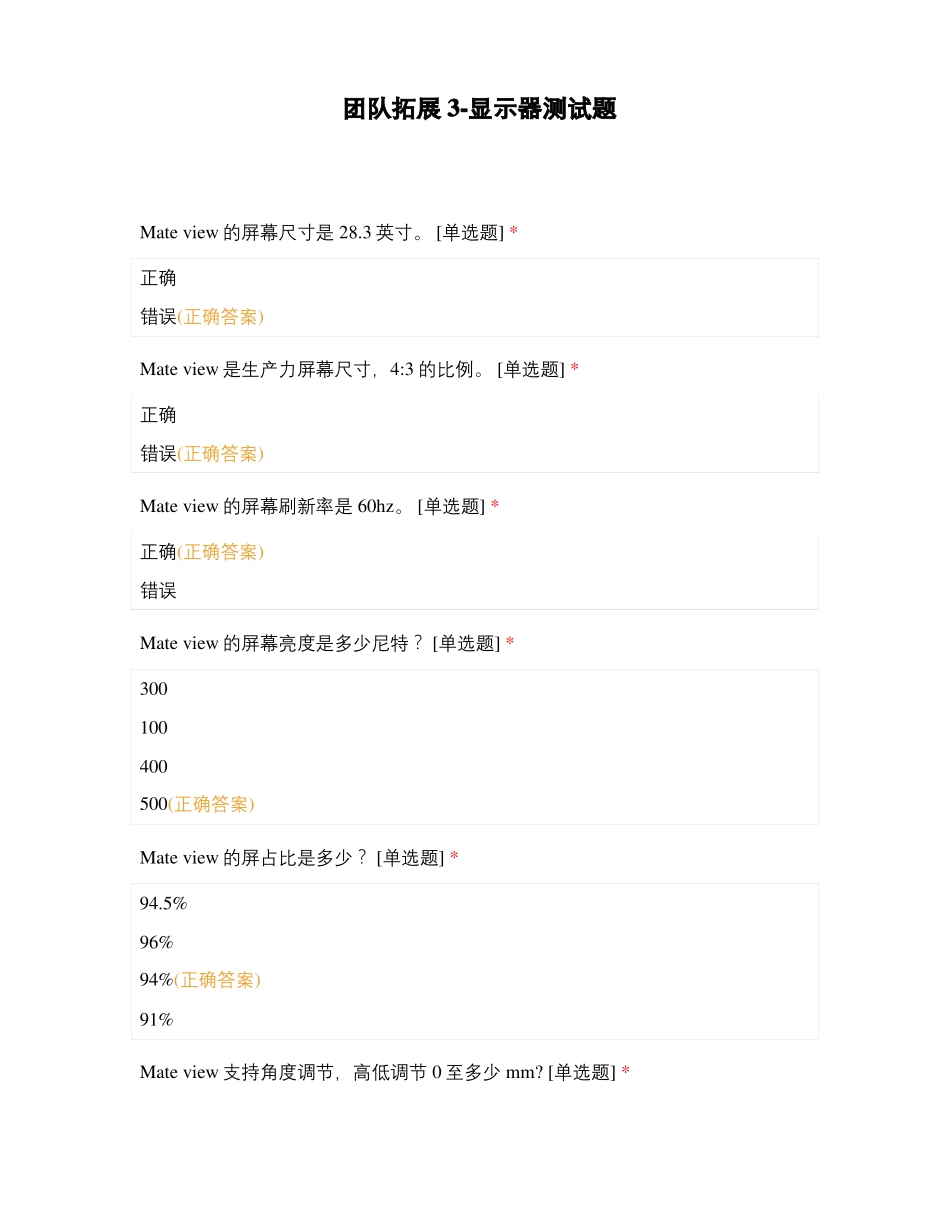 团队拓展 3-显示器测试题

Mate view 的屏幕尺寸是 28.3 英寸。 [单选题] *

正确

错误(正确答案)

Mate view 是生产力屏幕尺寸，4:3 的比例。 [单选题] *

正确

错误(正确答案)

Mate view 的屏幕刷新率是 60hz。 [单选题] *

正确(正确答案)

错误

Mate view 的屏幕亮度是多少尼特？ [单选题] *

300

100

400

500(正确答案)

Mate view 的屏占比是多少？ [单选题] *

94.5%

96%

94%(正确答案)

91%

Mate view 支持角度调节，高低调节 0 至多少 mm? [单选题] *